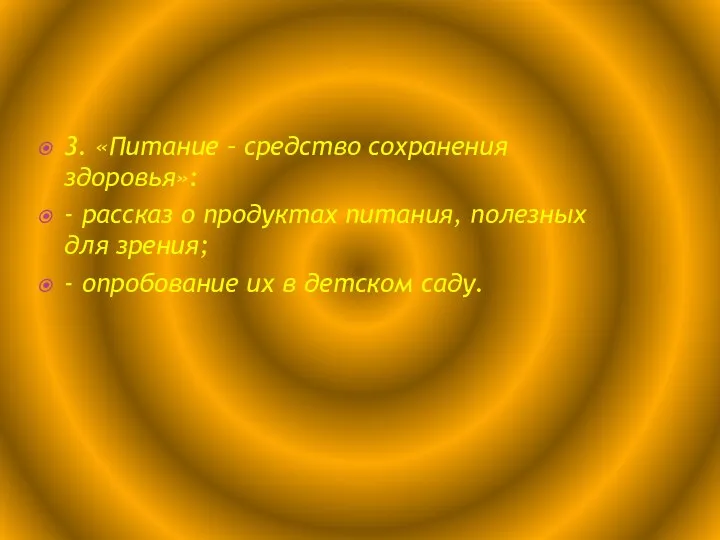 3. «Питание – средство сохранения здоровья»:

- рассказ о продуктах питания, полезных для зрения;

- опробование их в детском саду.